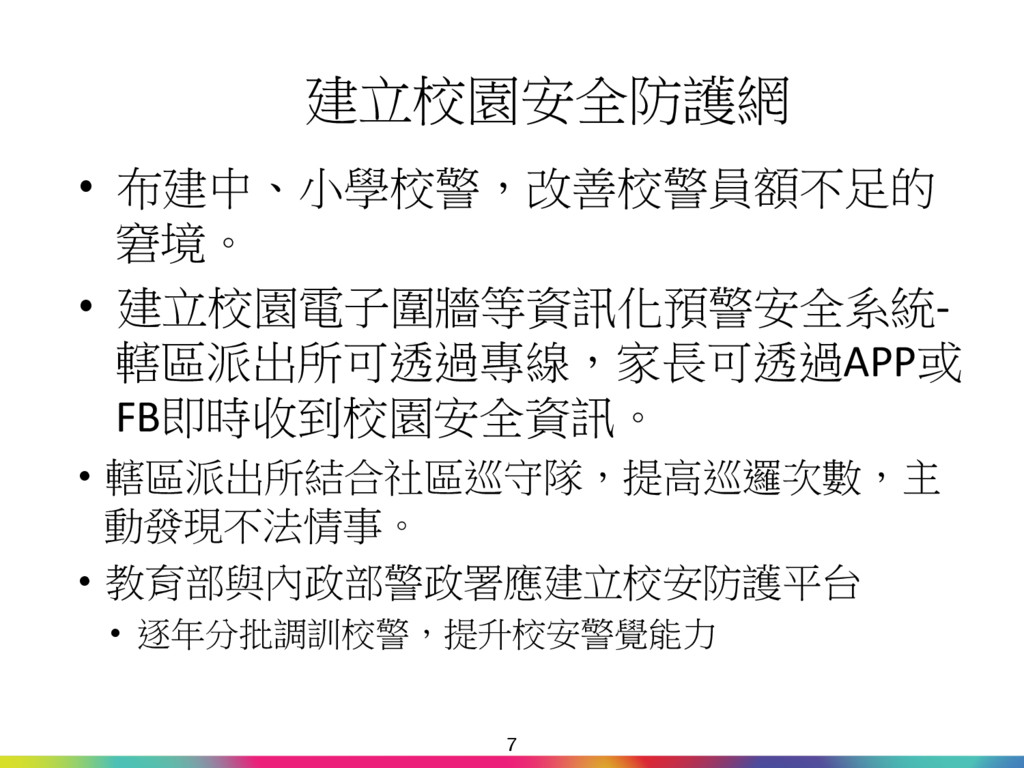 建立校園安全防護網

• 布建中、小學校警，改善校警員額不足的窘境。

• 建立校園電子圍牆等資訊化預警安全系統-轄區派出所可透過專線，家長可透過APP或FB即時收到校園安全資訊。

• 轄區派出所結合社區巡守隊，提高巡邏次數，主動發現不法情事。

• 教育部與內政部警政署應建立校安防護平台

• 逐年分批調訓校警，提升校安警覺能力

7